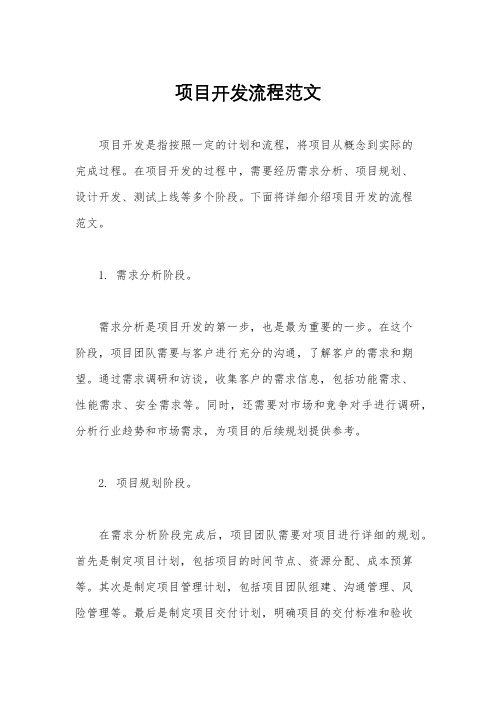 项目开发流程范文

项目开发是指按照一定的计划和流程，将项目从概念到实际的完成过程。在项目开发的过程中，需要经历需求分析、项目规划、设计开发、测试上线等多个阶段。下面将详细介绍项目开发的流程范文。

1. 需求分析阶段。

需求分析是项目开发的第一步，也是最为重要的一步。在这个阶段，项目团队需要与客户进行充分的沟通，了解客户的需求和期望。通过需求调研和访谈，收集客户的需求信息，包括功能需求、性能需求、安全需求等。同时，还需要对市场和竞争对手进行调研，分析行业趋势和市场需求，为项目的后续规划提供参考。

2. 项目规划阶段。

在需求分析阶段完成后，项目团队需要对项目进行详细的规划。首先是制定项目计划，包括项目的时间节点、资源分配、成本预算等。其次是制定项目管理计划，包括项目团队组建、沟通管理、风险管理等。最后是制定项目交付计划，明确项目的交付标准和验收